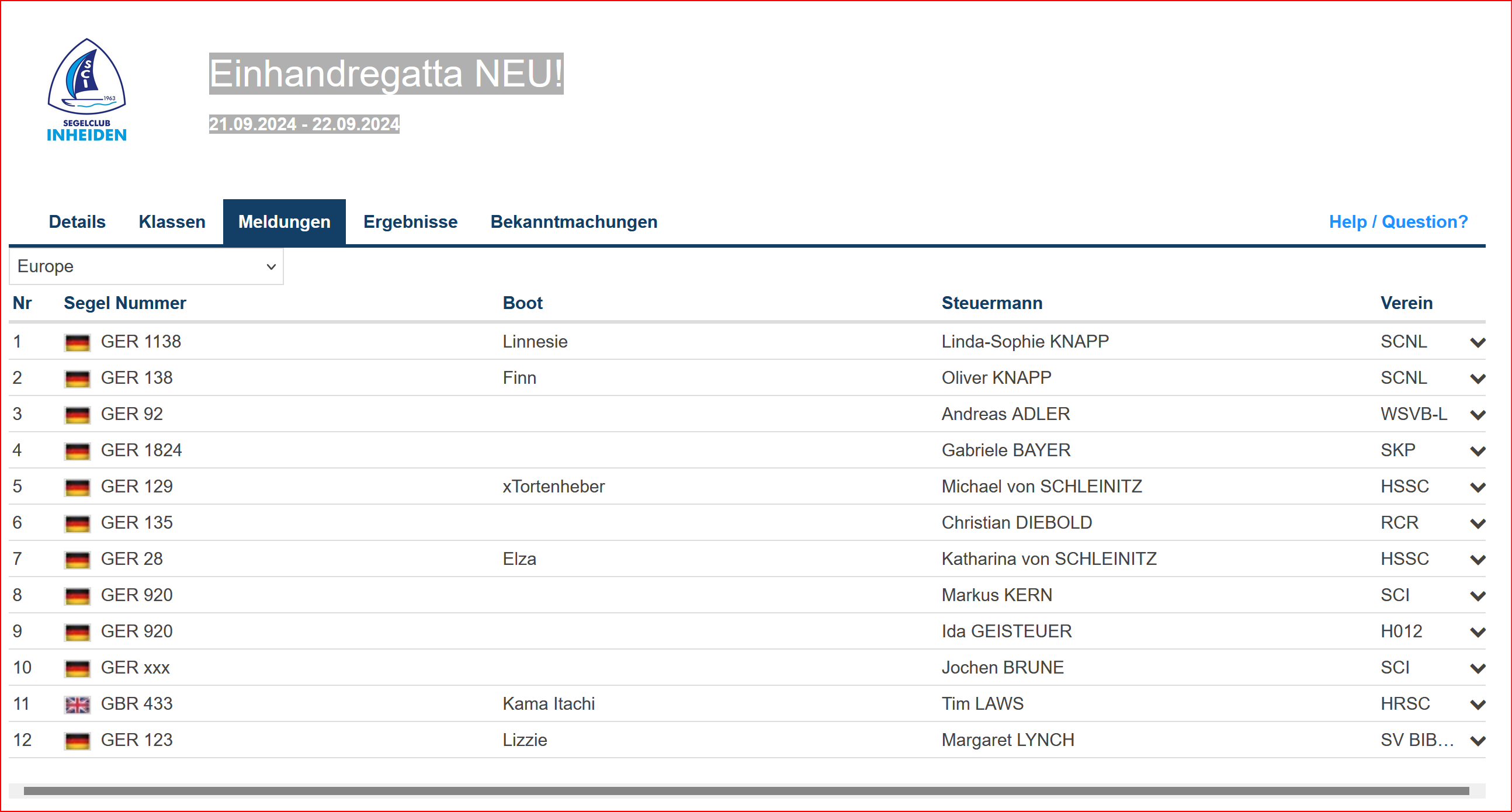 SCI
1963
SEGELCLUB
INHEIDEN

Einhandregatta NEU!

21.09.2024 - 22.09.2024

Details Klassen Meldungen Ergebnisse Bekanntmachungen Help / Question?

Europe

| Nr | Segel Nummer | Boot | Steuermann | Verein |
|---|---|---|---|---|
| 1 | GER 1138 | Linnesie | Linda-Sophie KNAPP | SCNL |
| 2 | GER 138 | Finn | Oliver KNAPP | SCNL |
| 3 | GER 92 | | Andreas ADLER | WSVB-L |
| 4 | GER 1824 | | Gabriele BAYER | SKP |
| 5 | GER 129 | xTortenheber | Michael von SCHLEINITZ | HSSC |
| 6 | GER 135 | | Christian DIEBOLD | RCR |
| 7 | GER 28 | Elza | Katharina von SCHLEINITZ | HSSC |
| 8 | GER 920 | | Markus KERN | SCI |
| 9 | GER 920 | | Ida GEISTEUER | H012 |
| 10 | GER xxx | | Jochen BRUNE | SCI |
| 11 | GBR 433 | Kama Itachi | Tim LAWS | HRSC |
| 12 | GER 123 | Lizzie | Margaret LYNCH | SV BIB… |